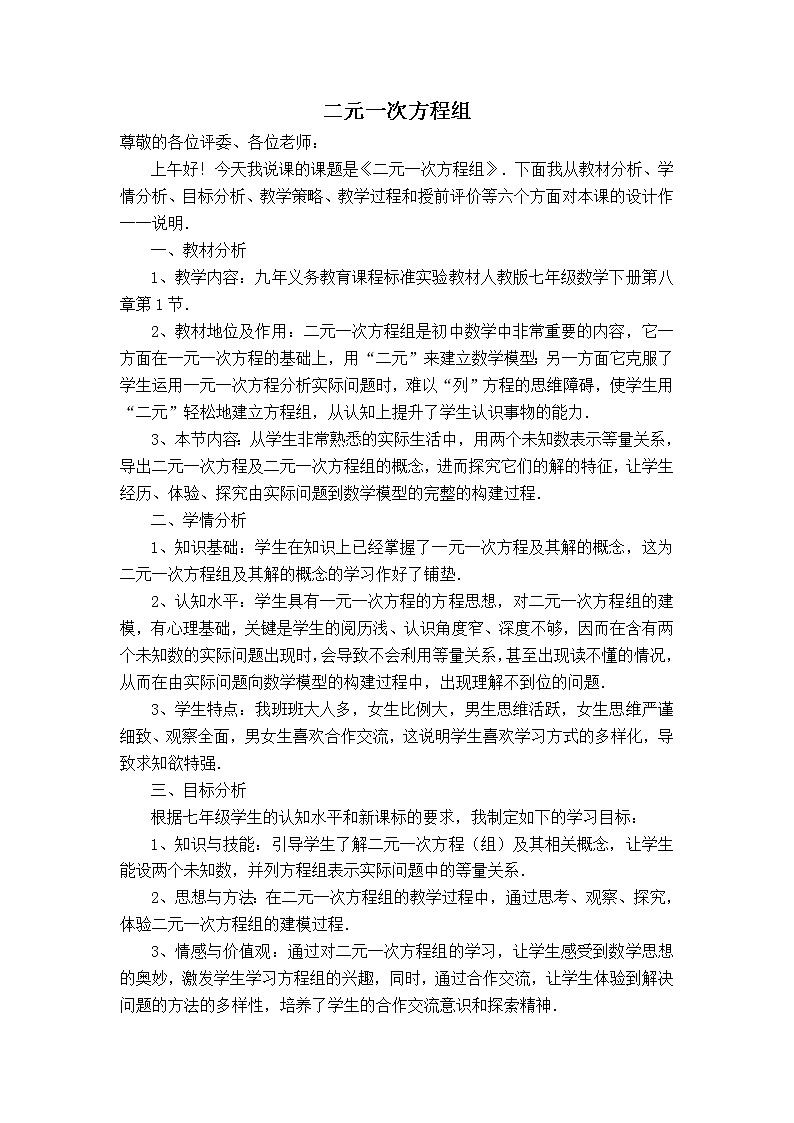 二元一次方程组

尊敬的各位评委、各位老师：

上午好！今天我说课的课题是《二元一次方程组》．下面我从教材分析、学情分析、目标分析、教学策略、教学过程和授前评价等六个方面对本课的设计作一一说明．

一、教材分析

1、教学内容：九年义务教育课程标准实验教材人教版七年级数学下册第八章第1节．

2、教材地位及作用：二元一次方程组是初中数学中非常重要的内容，它一方面在一元一次方程的基础上，用“二元”来建立数学模型；另一方面它克服了学生运用一元一次方程分析实际问题时，难以“列”方程的思维障碍，使学生用“二元”轻松地建立方程组，从认知上提升了学生认识事物的能力．

3、本节内容：从学生非常熟悉的实际生活中，用两个未知数表示等量关系，导出二元一次方程及二元一次方程组的概念，进而探究它们的解的特征，让学生经历、体验、探究由实际问题到数学模型的完整的构建过程．

二、学情分析

1、知识基础：学生在知识上已经掌握了一元一次方程及其解的概念，这为二元一次方程组及其解的概念的学习作好了铺垫．

2、认知水平：学生具有一元一次方程的方程思想，对二元一次方程组的建模，有心理基础，关键是学生的阅历浅、认识角度窄、深度不够，因而在含有两个未知数的实际问题出现时，会导致不会利用等量关系，甚至出现读不懂的情况，从而在由实际问题向数学模型的构建过程中，出现理解不到位的问题．

3、学生特点：我班班大人多，女生比例大，男生思维活跃，女生思维严谨细致、观察全面，男女生喜欢合作交流，这说明学生喜欢学习方式的多样化，导致求知欲特强．

三、目标分析

根据七年级学生的认知水平和新课标的要求，我制定如下的学习目标：

1、知识与技能：引导学生了解二元一次方程（组）及其相关概念，让学生能设两个未知数，并列方程组表示实际问题中的等量关系．

2、思想与方法：在二元一次方程组的教学过程中，通过思考、观察、探究，体验二元一次方程组的建模过程．

3、情感与价值观：通过对二元一次方程组的学习，让学生感受到数学思想的奥妙，激发学生学习方程组的兴趣，同时，通过合作交流，让学生体验到解决问题的方法的多样性，培养了学生的合作交流意识和探索精神．